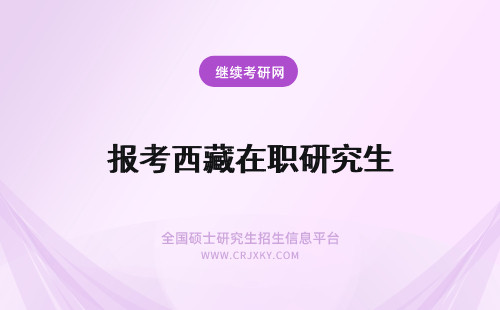 继续考研网

报考西藏在职研究生

全国硕士研究生招生信息平台
WWW.CRJXKY.COM